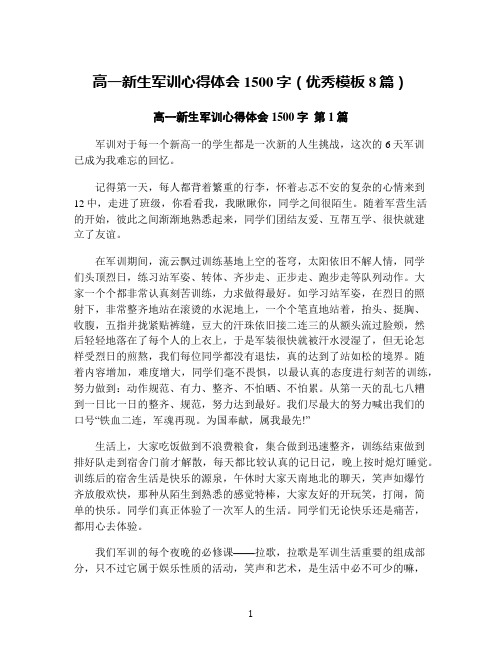 高一新生军训心得体会 1500 字（优秀模板 8 篇）

高一新生军训心得体会 1500 字 第 1 篇

军训对于每一个新高一的学生都是一次新的人生挑战，这次的 6 天军训已成为我难忘的回忆。

记得第一天，每人都背着繁重的行李，怀着忐忑不安的复杂的心情来到 12 中，走进了班级，你看看我，我瞅瞅你，同学之间很陌生。随着军营生活的开始，彼此之间渐渐地熟悉起来，同学们团结友爱、互帮互学、很快就建立了友谊。

在军训期间，流云飘过训练基地上空的苍穹，太阳依旧不解人情，同学们头顶烈日，练习站军姿、转体、齐步走、正步走、跑步走等队列动作。大家一个个都非常认真刻苦训练，力求做得最好。如学习站军姿，在烈日的照射下，非常整齐地站在滚烫的水泥地上，一个个笔直地站着，抬头、挺胸、收腹，五指并拢紧贴裤缝，豆大的汗珠依旧接二连三的从额头流过脸颊，然后轻轻地落在了每个人的上衣上，于是军装很快就被汗水浸湿了，但无论怎样受烈日的煎熬，我们每位同学都没有退怯，真的达到了站如松的境界。随着内容增加，难度增大，同学们毫不畏惧，以最认真的态度进行刻苦的训练，努力做到：动作规范、有力、整齐、不怕晒、不怕累。从第一天的乱七八糟到一日比一日的整齐、规范，努力达到最好。我们尽最大的努力喊出我们的口号“铁血二连，军魂再现。为国奉献，属我最先!”

生活上，大家吃饭做到不浪费粮食，集合做到迅速整齐，训练结束做到排好队走到宿舍门前才解散，每天都比较认真的记日记，晚上按时熄灯睡觉。训练后的宿舍生活是快乐的源泉，午休时大家天南地北的聊天，笑声如爆竹齐放般欢快，那种从陌生到熟悉的感觉特棒，大家友好的开玩笑，打闹，简单的快乐。同学们真正体验了一次军人的生活。同学们无论快乐还是痛苦，都用心去体验。

我们军训的每个夜晚的必修课——拉歌，拉歌是军训生活重要的组成部分，只不过它属于娱乐性质的活动，笑声和艺术，是生活中必不可少的嘛，

1